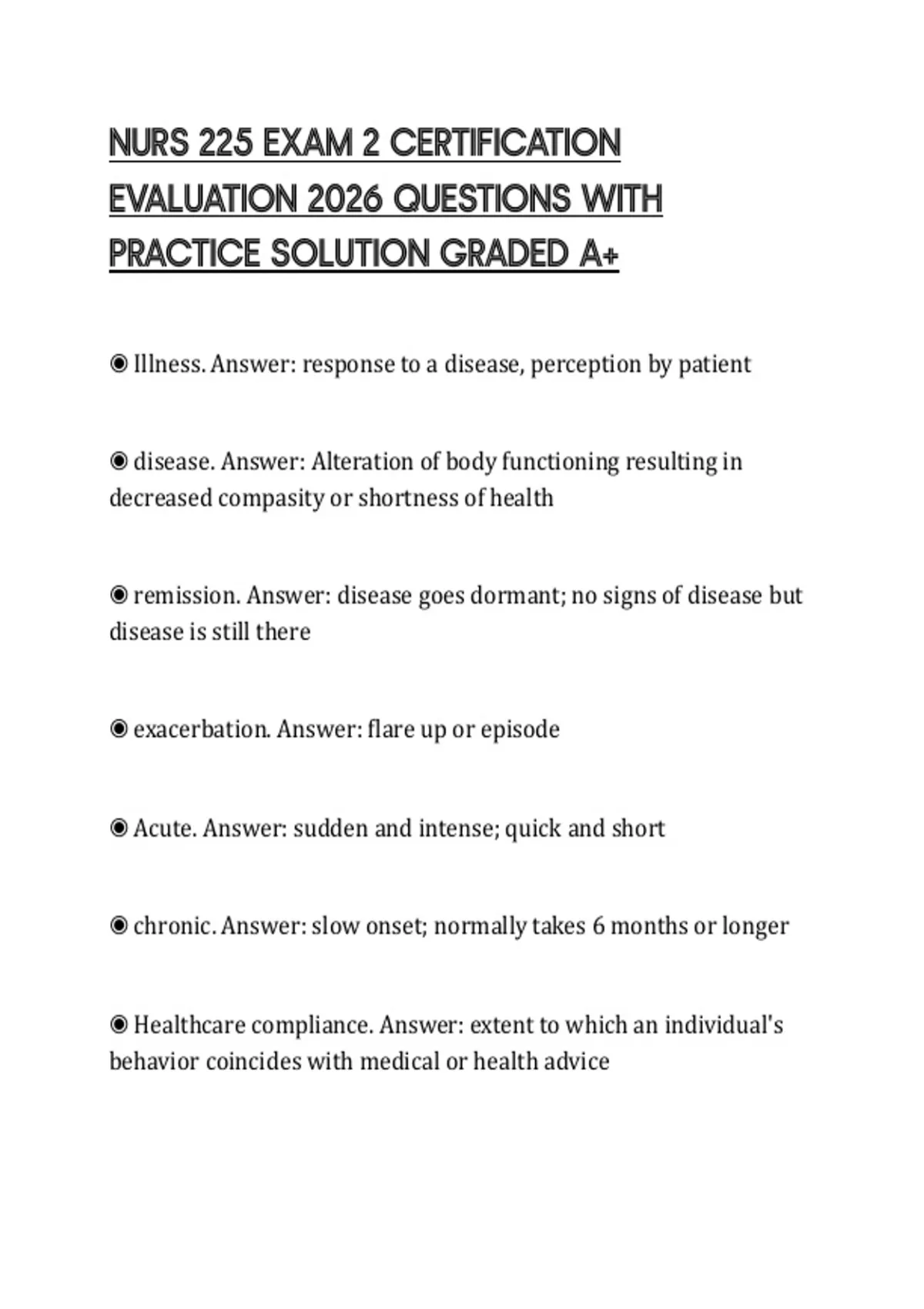 NURS 225 EXAM 2 CERTIFICATION EVALUATION 2026 QUESTIONS WITH PRACTICE SOLUTION GRADED A+

◉ Illness. Answer: response to a disease, perception by patient

◉ disease. Answer: Alteration of body functioning resulting in decreased compasity or shortness of health

◉ remission. Answer: disease goes dormant; no signs of disease but disease is still there

◉ exacerbation. Answer: flare up or episode

◉ Acute. Answer: sudden and intense; quick and short

◉ chronic. Answer: slow onset; normally takes 6 months or longer

◉ Healthcare compliance. Answer: extent to which an individual's behavior coincides with medical or health advice